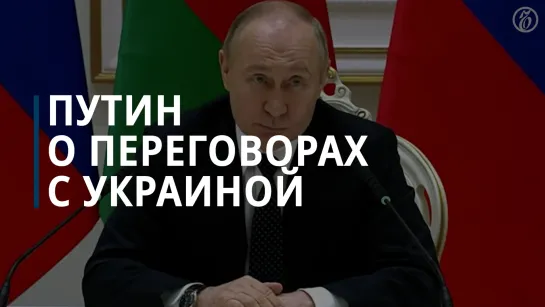 ПУТИН
О ПЕРЕГОВОРАХ
С УКРАИНОЙ